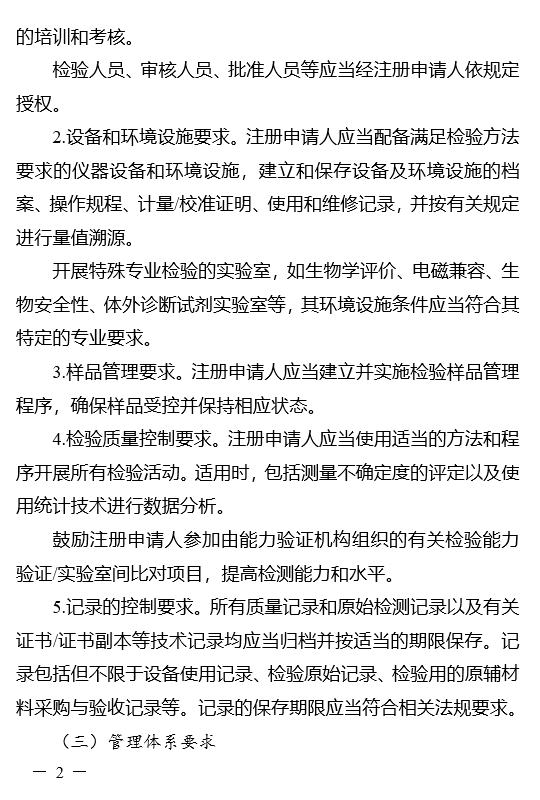 的培训和考核。

检验人员、审核人员、批准人员等应当经注册申请人依规定授权。

2.设备和环境设施要求。注册申请人应当配备满足检验方法要求的仪器设备和环境设施，建立和保存设备及环境设施的档案、操作规程、计量/校准证明、使用和维修记录，并按有关规定进行量值溯源。

开展特殊专业检验的实验室，如生物学评价、电磁兼容、生物安全性、体外诊断试剂实验室等，其环境设施条件应当符合其特定的专业要求。

3.样品管理要求。注册申请人应当建立并实施检验样品管理程序，确保样品受控并保持相应状态。

4.检验质量控制要求。注册申请人应当使用适当的方法和程序开展所有检验活动。适用时，包括测量不确定度的评定以及使用统计技术进行数据分析。

鼓励注册申请人参加由能力验证机构组织的有关检验能力验证/实验室间比对项目，提高检测能力和水平。

5.记录的控制要求。所有质量记录和原始检测记录以及有关证书/证书副本等技术记录均应当归档并按适当的期限保存。记录包括但不限于设备使用记录、检验原始记录、检验用的原辅材料采购与验收记录等。记录的保存期限应当符合相关法规要求。

（三）管理体系要求

— 2 —